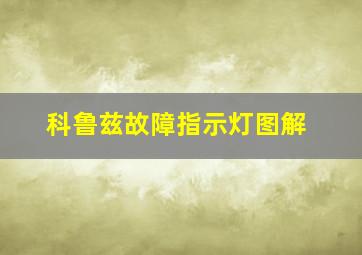 科鲁兹故障指示灯图解